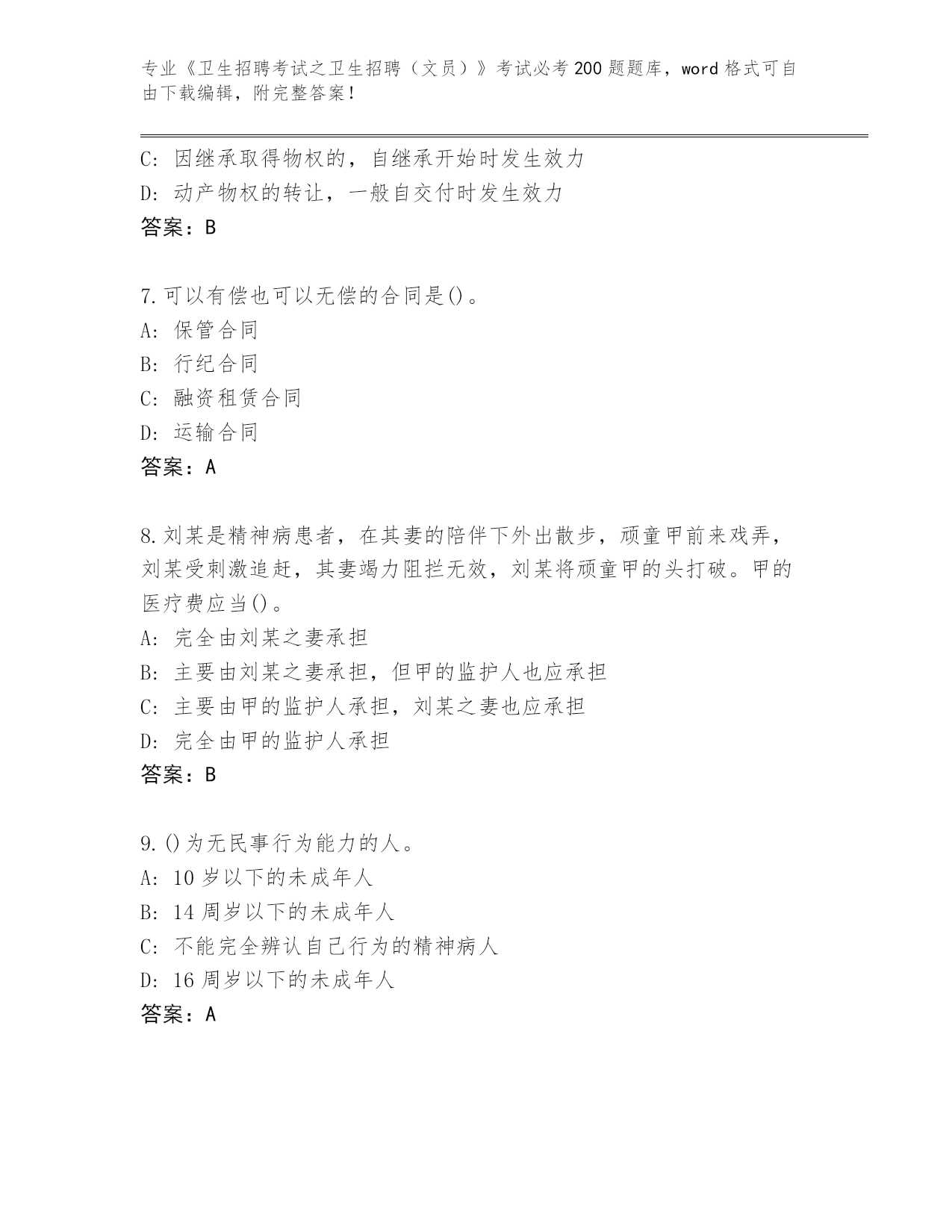 专业《卫生招聘考试之卫生招聘（文员）》考试必考200题题库，word格式可自由下载编辑，附完整答案！

C: 因继承取得物权的，自继承开始时发生效力
D: 动产物权的转让，一般自交付时发生效力
答案：B

7.可以有偿也可以无偿的合同是()。
A: 保管合同
B: 行纪合同
C: 融资租赁合同
D: 运输合同
答案：A

8.刘某是精神病患者，在其妻的陪伴下外出散步，顽童甲前来戏弄，刘某受刺激追赶，其妻竭力阻拦无效，刘某将顽童甲的头打破。甲的医疗费应当()。
A: 完全由刘某之妻承担
B: 主要由刘某之妻承担，但甲的监护人也应承担
C: 主要由甲的监护人承担，刘某之妻也应承担
D: 完全由甲的监护人承担
答案：B

9.()为无民事行为能力的人。
A: 10岁以下的未成年人
B: 14周岁以下的未成年人
C: 不能完全辨认自己行为的精神病人
D: 16周岁以下的未成年人
答案：A